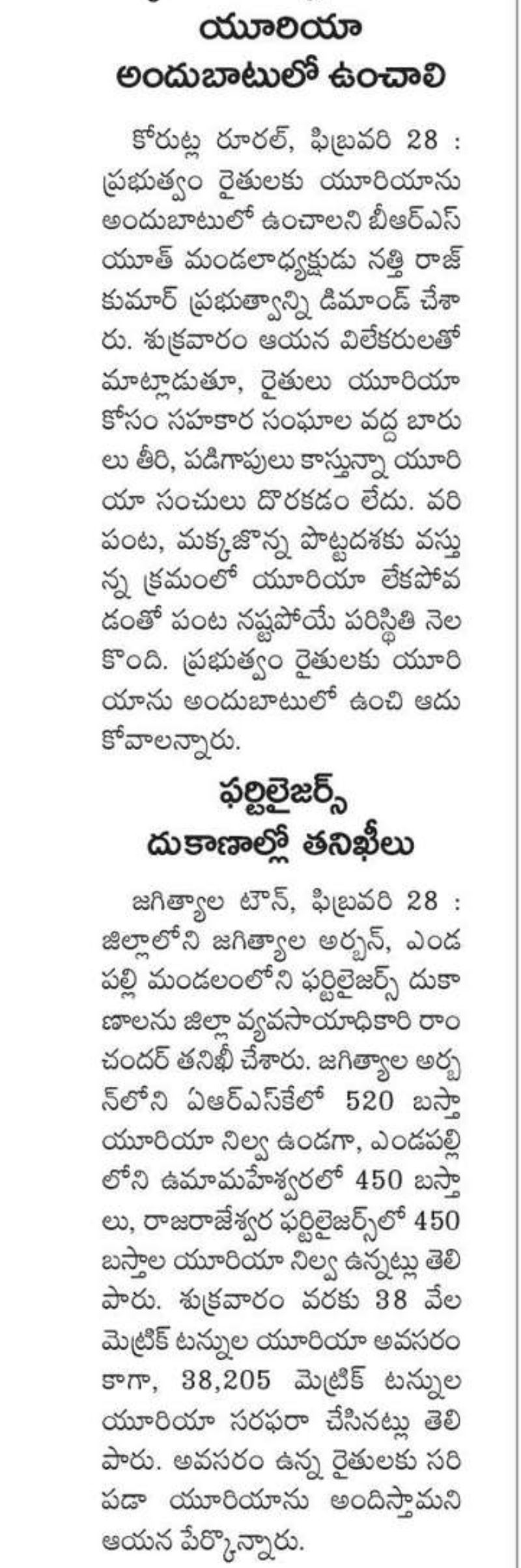 యూరియా
అందుబాటులో ఉంచాలి

కోరుట్ల రూరల్, ఫిబ్రవరి 28 : ప్రభుత్వం రైతులకు యూరియాను అందుబాటులో ఉంచాలని బీఆర్ఎస్ యూత్ మండలాధ్యక్షుడు నత్తి రాజ్ కుమార్ ప్రభుత్వాన్ని డిమాండ్ చేశారు. శుక్రవారం ఆయన విలేకరులతో మాట్లాడుతూ, రైతులు యూరియా కోసం సహకార సంఘాల వద్ద బారులు తీరి, పడిగాపులు కాస్తున్నా యూరియా సంచులు దొరకడం లేదు. వరి పంట, మక్కజొన్న పొట్టదశకు వస్తున్న క్రమంలో యూరియా లేకపోవడంతో పంట నష్టపోయే పరిస్థితి నెలకొంది. ప్రభుత్వం రైతులకు యూరియాను అందుబాటులో ఉంచి ఆదుకోవాలన్నారు.

ఫర్టిలైజర్స్
దుకాణాల్లో తనిఖీలు

జగిత్యాల టౌన్, ఫిబ్రవరి 28 : జిల్లాలోని జగిత్యాల అర్బన్, ఎండపల్లి మండలంలోని ఫర్టిలైజర్స్ దుకాణాలను జిల్లా వ్యవసాయాధికారి రాంచందర్ తనిఖీ చేశారు. జగిత్యాల అర్బన్‌లోని ఏఆర్ఎస్‌కేలో 520 బస్తా యూరియా నిల్వ ఉండగా, ఎండపల్లిలోని ఉమామహేశ్వరలో 450 బస్తాలు, రాజరాజేశ్వర ఫర్టిలైజర్స్‌లో 450 బస్తాల యూరియా నిల్వ ఉన్నట్లు తెలిపారు. శుక్రవారం వరకు 38 వేల మెట్రిక్ టన్నుల యూరియా అవసరం కాగా, 38,205 మెట్రిక్ టన్నుల యూరియా సరఫరా చేసినట్లు తెలిపారు. అవసరం ఉన్న రైతులకు సరిపడా యూరియాను అందిస్తామని ఆయన పేర్కొన్నారు.